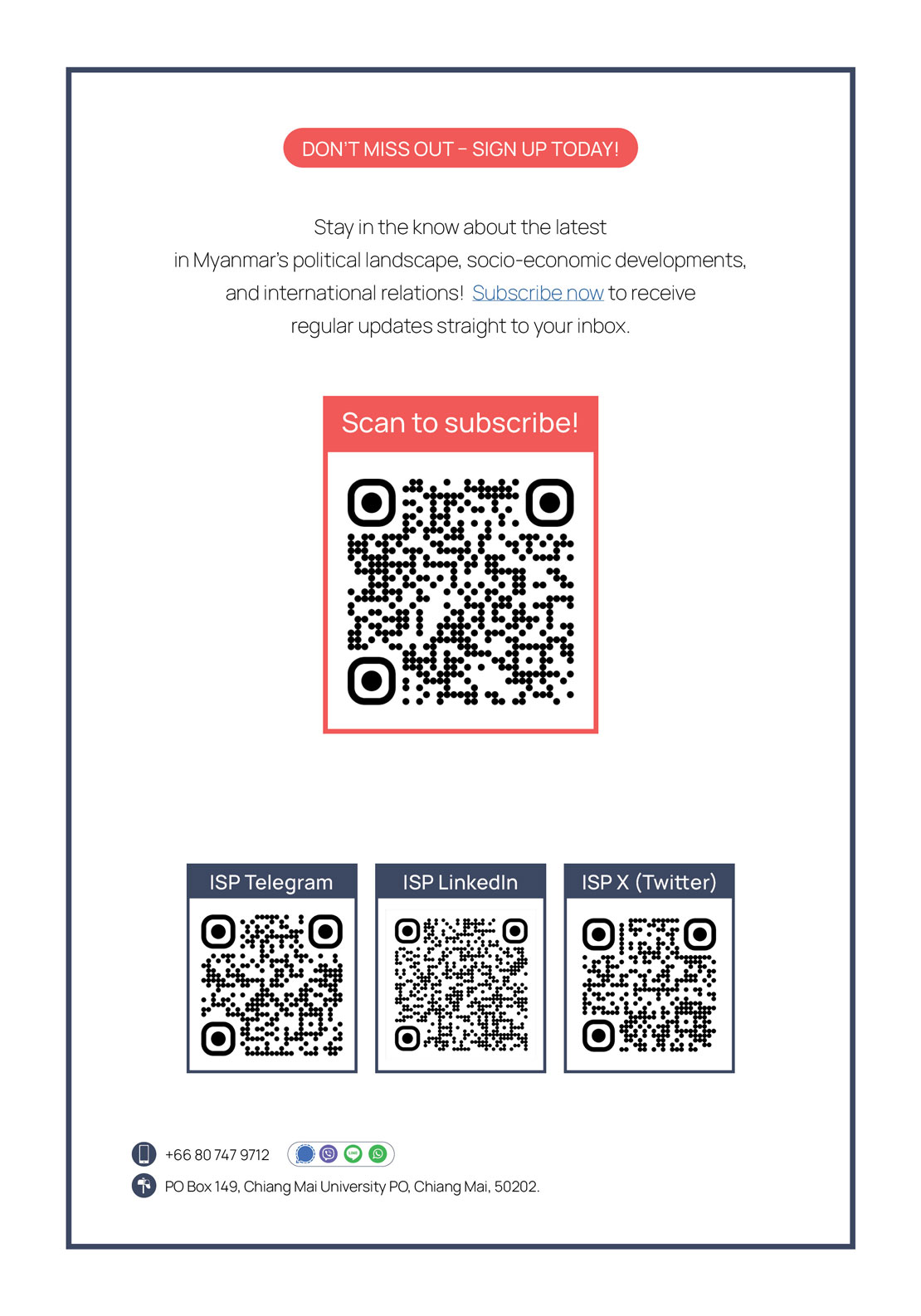 DON'T MISS OUT – SIGN UP TODAY!

Stay in the know about the latest in Myanmar's political landscape, socio-economic developments, and international relations! Subscribe now to receive regular updates straight to your inbox.

Scan to subscribe!

ISP Telegram

ISP LinkedIn

ISP X (Twitter)

+66 80 747 9712

PO Box 149, Chiang Mai University PO, Chiang Mai, 50202.